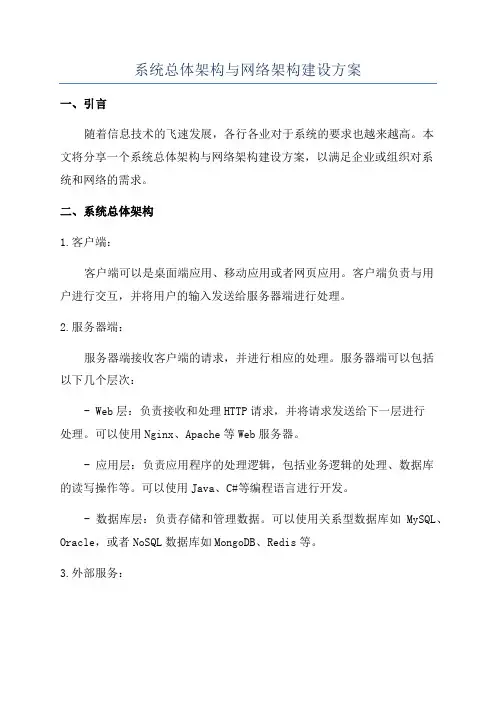 系统总体架构与网络架构建设方案

一、引言

随着信息技术的飞速发展，各行各业对于系统的要求也越来越高。本文将分享一个系统总体架构与网络架构建设方案，以满足企业或组织对系统和网络的需求。

二、系统总体架构

1.客户端：

客户端可以是桌面端应用、移动应用或者网页应用。客户端负责与用户进行交互，并将用户的输入发送给服务器端进行处理。

2.服务器端：

服务器端接收客户端的请求，并进行相应的处理。服务器端可以包括以下几个层次：

- Web层：负责接收和处理HTTP请求，并将请求发送给下一层进行处理。可以使用Nginx、Apache等Web服务器。

- 应用层：负责应用程序的处理逻辑，包括业务逻辑的处理、数据库的读写操作等。可以使用Java、C#等编程语言进行开发。

- 数据库层：负责存储和管理数据。可以使用关系型数据库如 MySQL、Oracle，或者NoSQL数据库如MongoDB、Redis等。

3.外部服务：